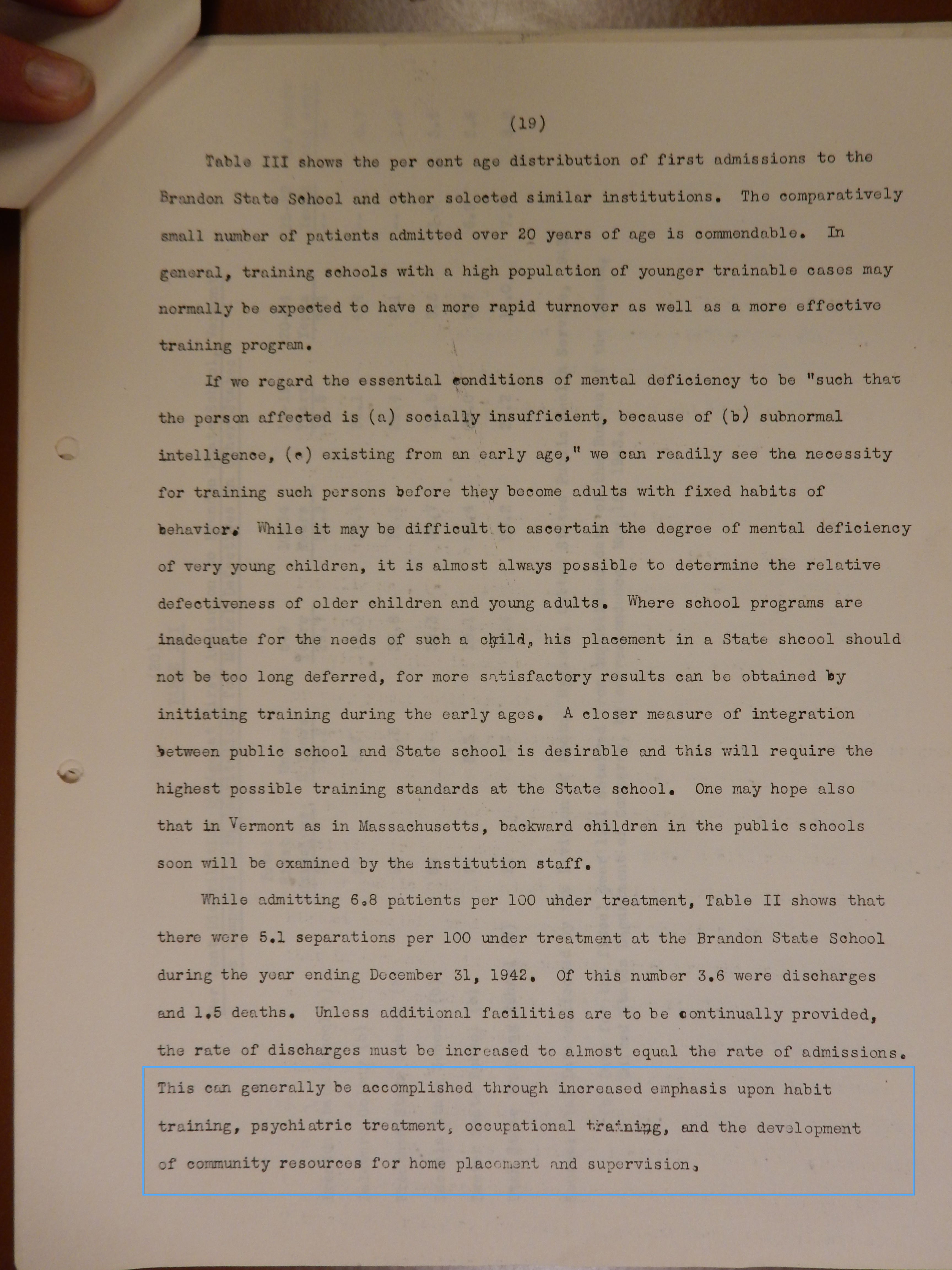 (19)

Table III shows the per cent age distribution of first admissions to the Brandon State School and other selected similar institutions. The comparatively small number of patients admitted over 20 years of age is commendable. In general, training schools with a high population of younger trainable cases may normally be expected to have a more rapid turnover as well as a more effective training program.

If we regard the essential conditions of mental deficiency to be "such that the person affected is (a) socially insufficient, because of (b) subnormal intelligence, (c) existing from an early age," we can readily see the necessity for training such persons before they become adults with fixed habits of behavior. While it may be difficult to ascertain the degree of mental deficiency of very young children, it is almost always possible to determine the relative defectiveness of older children and young adults. Where school programs are inadequate for the needs of such a child, his placement in a State shcool should not be too long deferred, for more satisfactory results can be obtained by initiating training during the early ages. A closer measure of integration between public school and State school is desirable and this will require the highest possible training standards at the State school. One may hope also that in Vermont as in Massachusetts, backward children in the public schools soon will be examined by the institution staff.

While admitting 6.8 patients per 100 uhder treatment, Table II shows that there were 5.1 separations per 100 under treatment at the Brandon State School during the year ending December 31, 1942. Of this number 3.6 were discharges and 1.5 deaths. Unless additional facilities are to be continually provided, the rate of discharges must be increased to almost equal the rate of admissions. This can generally be accomplished through increased emphasis upon habit training, psychiatric treatment, occupational training, and the development of community resources for home placement and supervision.